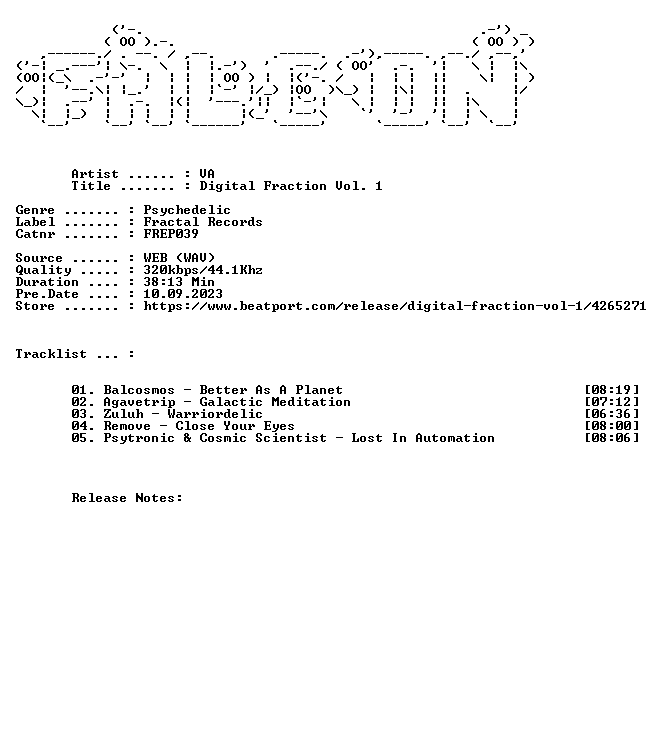 Artist ...... : VA
Title ....... : Digital Fraction Vol. 1

Genre ....... : Psychedelic
Label ....... : Fractal Records
Catnr ....... : FREP039

Source ...... : WEB (WAV)
Quality ..... : 320kbps/44.1Khz
Duration .... : 38:13 Min
Pre.Date .... : 10.09.2023
Store ....... : https://www.beatport.com/release/digital-fraction-vol-1/4265271

Tracklist ... :

01. Balcosmos - Better As A Planet [08:19]
02. Agavetrip - Galactic Meditation [07:12]
03. Zuluh - Warriordelic [06:36]
04. Remove - Close Your Eyes [08:00]
05. Psytronic & Cosmic Scientist - Lost In Automation [08:06]

Release Notes: